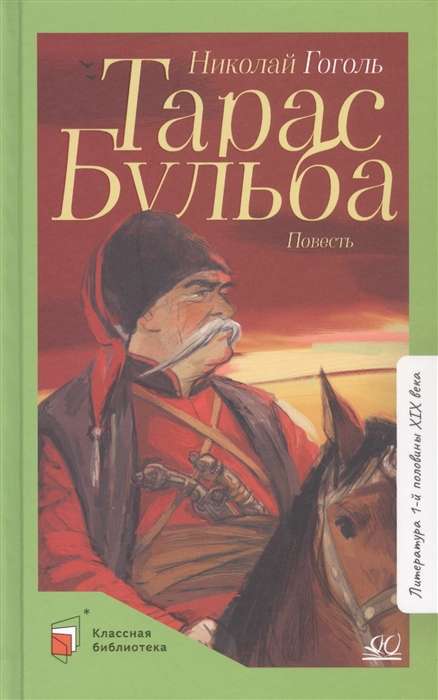 Николай Гоголь
Тарас Бульба
Повесть

Литература 1-й половины XIX века

Классная библиотека